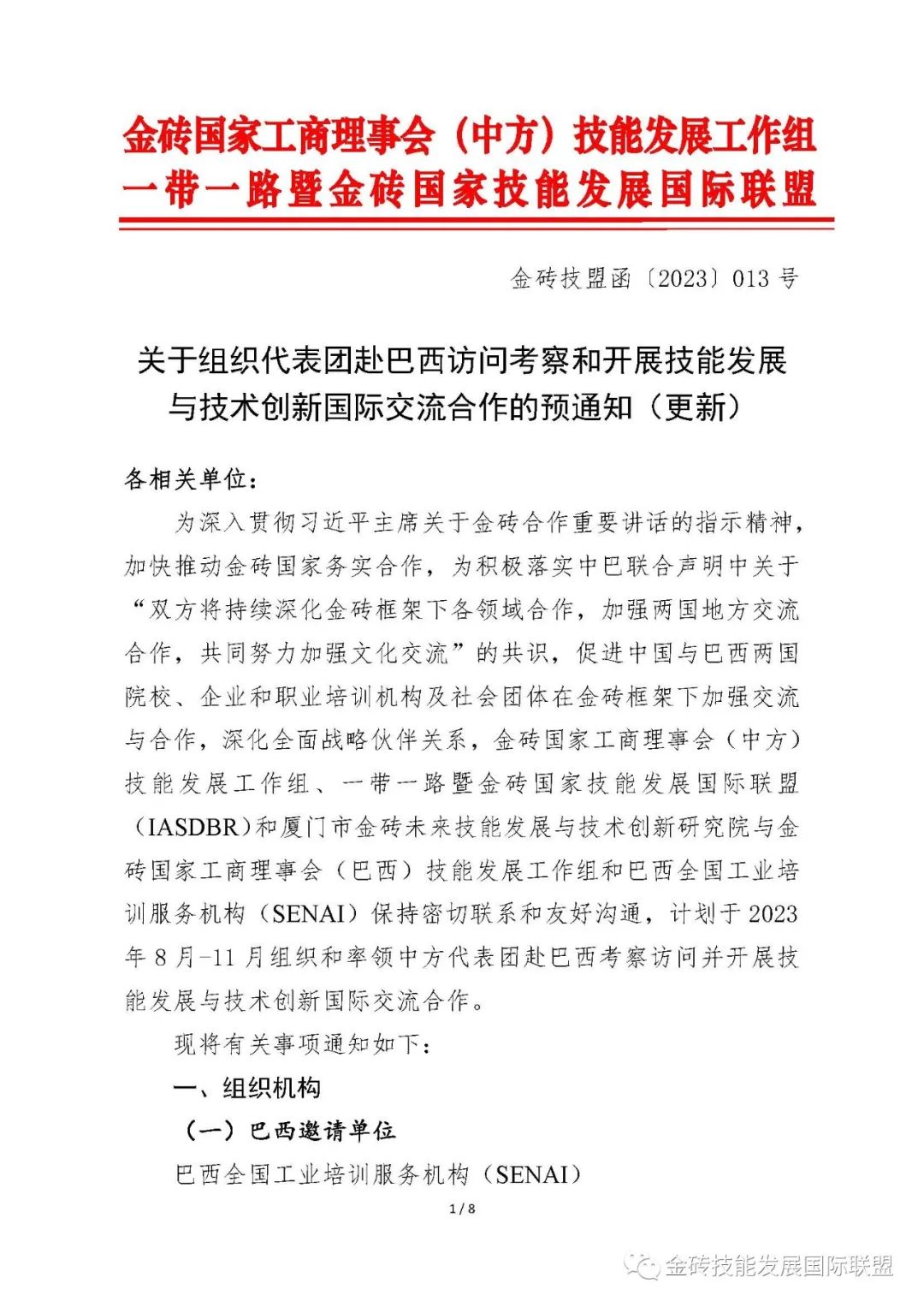 金砖国家工商理事会（中方）技能发展工作组
一带一路暨金砖国家技能发展国际联盟

金砖技盟函〔2023〕013 号

关于组织代表团赴巴西访问考察和开展技能发展与技术创新国际交流合作的预通知（更新）

各相关单位：

为深入贯彻习近平主席关于金砖合作重要讲话的指示精神，加快推动金砖国家务实合作，为积极落实中巴联合声明中关于“双方将持续深化金砖框架下各领域合作，加强两国地方交流合作，共同努力加强文化交流”的共识，促进中国与巴西两国院校、企业和职业培训机构及社会团体在金砖框架下加强交流与合作，深化全面战略伙伴关系，金砖国家工商理事会（中方）技能发展工作组、一带一路暨金砖国家技能发展国际联盟（IASDBR）和厦门市金砖未来技能发展与技术创新研究院与金砖国家工商理事会（巴西）技能发展工作组和巴西全国工业培训服务机构（SENAI）保持密切联系和友好沟通，计划于 2023 年 8 月-11 月组织和率领中方代表团赴巴西考察访问并开展技能发展与技术创新国际交流合作。

现将有关事项通知如下：

一、组织机构

（一）巴西邀请单位

巴西全国工业培训服务机构（SENAI）

1 / 8

金砖技能发展国际联盟